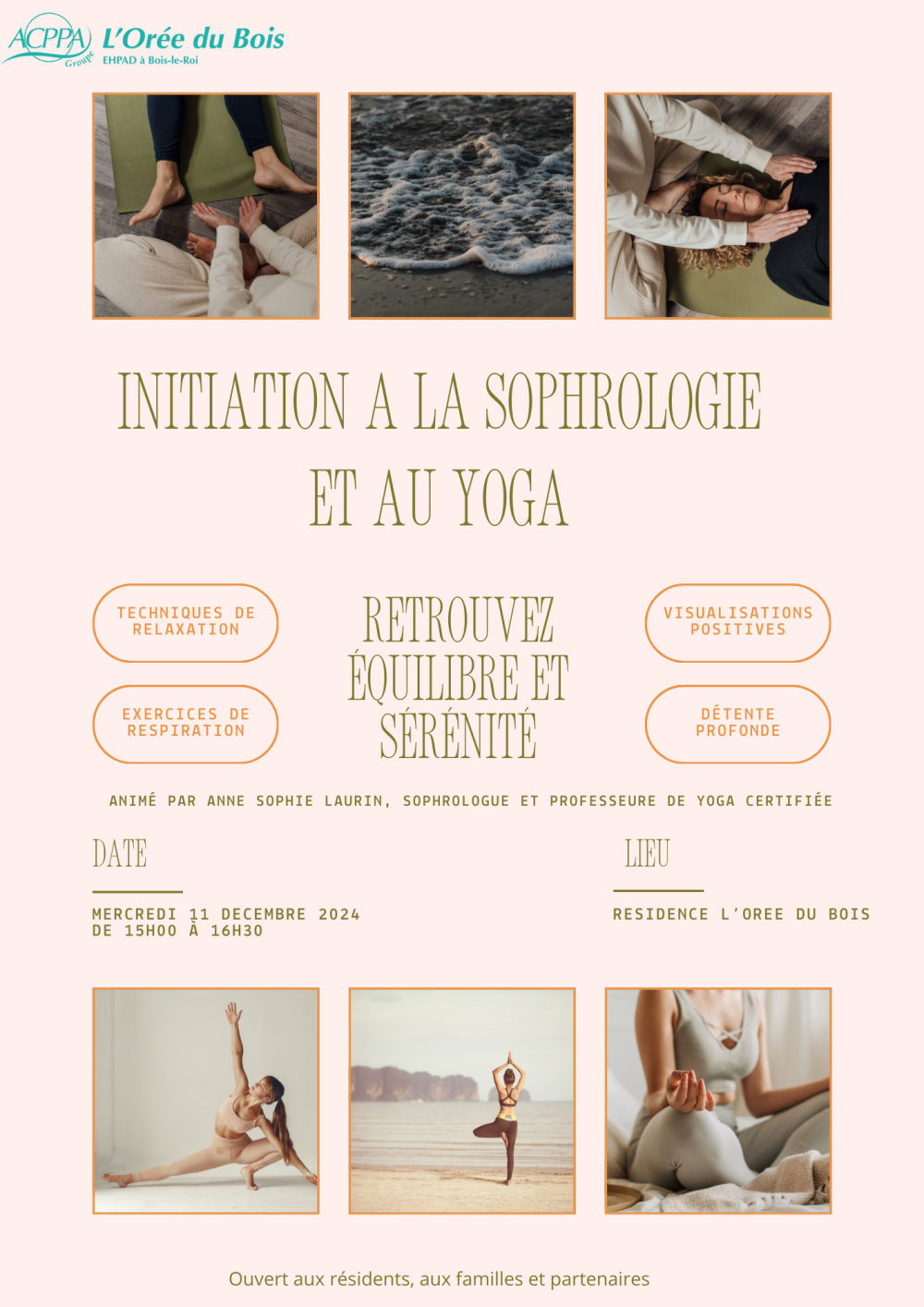 ACPPA Groupe
L'Orée du Bois
EHPAD à Bois-le-Roi

INITIATION A LA SOPHROLOGIE ET AU YOGA

TECHNIQUES DE RELAXATION

EXERCICES DE RESPIRATION

RETROUVEZ ÉQUILIBRE ET SÉRÉNITÉ

VISUALISATIONS POSITIVES

DÉTENTE PROFONDE

ANIMÉ PAR ANNE SOPHIE LAURIN, SOPHROLOGUE ET PROFESSEURE DE YOGA CERTIFIÉE

DATE

MERCREDI 11 DECEMBRE 2024
DE 15H00 À 16H30

LIEU

RESIDENCE L'OREE DU BOIS

Ouvert aux résidents, aux familles et partenaires